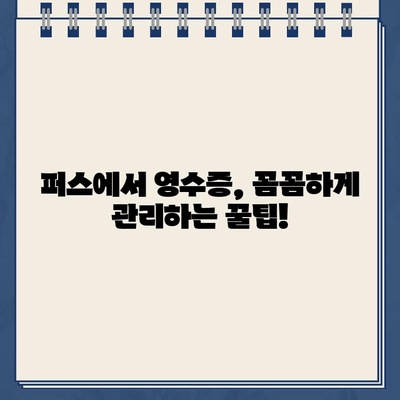 퍼스에서 영수증, 꼼꼼하게 관리하는 꿀팁!